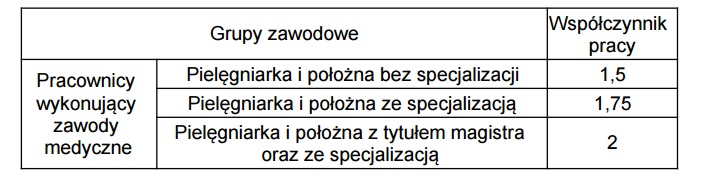 | Grupy zawodowe | | Współczynnik pracy |
|---|---|---|
| Pracownicy wykonujący zawody medyczne | Pielęgniarka i położna bez specjalizacji | 1,5 |
| | Pielęgniarka i położna ze specjalizacją | 1,75 |
| | Pielęgniarka i położna z tytułem magistra oraz ze specjalizacją | 2 |